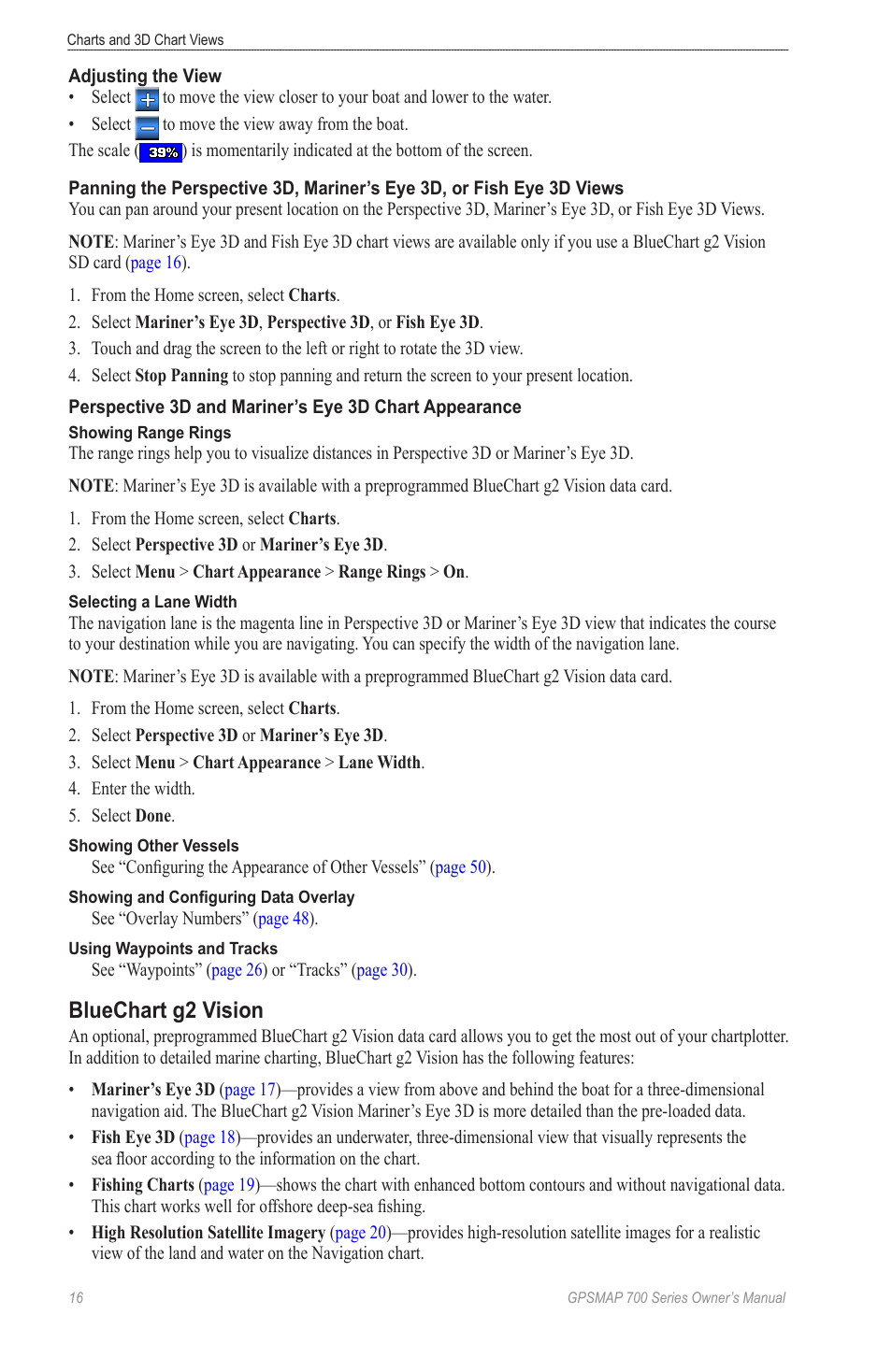 Charts and 3D Chart Views

Adjusting the View

• Select + to move the view closer to your boat and lower to the water.
• Select − to move the view away from the boat.

The scale (39%) is momentarily indicated at the bottom of the screen.

Panning the Perspective 3D, Mariner's Eye 3D, or Fish Eye 3D Views

You can pan around your present location on the Perspective 3D, Mariner's Eye 3D, or Fish Eye 3D Views.

NOTE: Mariner's Eye 3D and Fish Eye 3D chart views are available only if you use a BlueChart g2 Vision SD card (page 16).

1. From the Home screen, select Charts.
2. Select Mariner's Eye 3D, Perspective 3D, or Fish Eye 3D.
3. Touch and drag the screen to the left or right to rotate the 3D view.
4. Select Stop Panning to stop panning and return the screen to your present location.

Perspective 3D and Mariner's Eye 3D Chart Appearance

Showing Range Rings

The range rings help you to visualize distances in Perspective 3D or Mariner's Eye 3D.

NOTE: Mariner's Eye 3D is available with a preprogrammed BlueChart g2 Vision data card.

1. From the Home screen, select Charts.
2. Select Perspective 3D or Mariner's Eye 3D.
3. Select Menu > Chart Appearance > Range Rings > On.

Selecting a Lane Width

The navigation lane is the magenta line in Perspective 3D or Mariner's Eye 3D view that indicates the course to your destination while you are navigating. You can specify the width of the navigation lane.

NOTE: Mariner's Eye 3D is available with a preprogrammed BlueChart g2 Vision data card.

1. From the Home screen, select Charts.
2. Select Perspective 3D or Mariner's Eye 3D.
3. Select Menu > Chart Appearance > Lane Width.
4. Enter the width.
5. Select Done.

Showing Other Vessels

See "Configuring the Appearance of Other Vessels" (page 50).

Showing and Configuring Data Overlay

See "Overlay Numbers" (page 48).

Using Waypoints and Tracks

See "Waypoints" (page 26) or "Tracks" (page 30).

BlueChart g2 Vision

An optional, preprogrammed BlueChart g2 Vision data card allows you to get the most out of your chartplotter. In addition to detailed marine charting, BlueChart g2 Vision has the following features:

• Mariner's Eye 3D (page 17)—provides a view from above and behind the boat for a three-dimensional navigation aid. The BlueChart g2 Vision Mariner's Eye 3D is more detailed than the pre-loaded data.
• Fish Eye 3D (page 18)—provides an underwater, three-dimensional view that visually represents the sea floor according to the information on the chart.
• Fishing Charts (page 19)—shows the chart with enhanced bottom contours and without navigational data. This chart works well for offshore deep-sea fishing.
• High Resolution Satellite Imagery (page 20)—provides high-resolution satellite images for a realistic view of the land and water on the Navigation chart.

16

GPSMAP 700 Series Owner's Manual